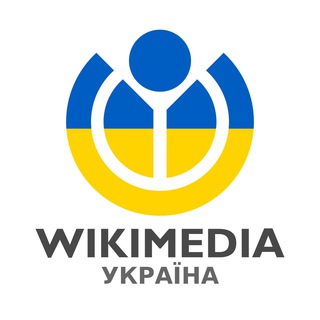 WIKIMEDIA
УКРАЇНА